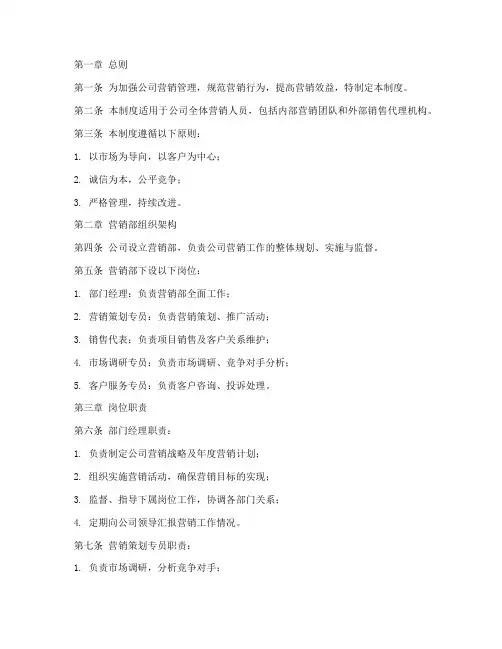 第一章 总则

第一条 为加强公司营销管理，规范营销行为，提高营销效益，特制定本制度。

第二条 本制度适用于公司全体营销人员，包括内部营销团队和外部销售代理机构。

第三条 本制度遵循以下原则：

1. 以市场为导向，以客户为中心；

2. 诚信为本，公平竞争；

3. 严格管理，持续改进。

第二章 营销部组织架构

第四条 公司设立营销部，负责公司营销工作的整体规划、实施与监督。

第五条 营销部下设以下岗位：

1. 部门经理：负责营销部全面工作；

2. 营销策划专员：负责营销策划、推广活动；

3. 销售代表：负责项目销售及客户关系维护；

4. 市场调研专员：负责市场调研、竞争对手分析；

5. 客户服务专员：负责客户咨询、投诉处理。

第三章 岗位职责

第六条 部门经理职责：

1. 负责制定公司营销战略及年度营销计划；

2. 组织实施营销活动，确保营销目标的实现；

3. 监督、指导下属岗位工作，协调各部门关系；

4. 定期向公司领导汇报营销工作情况。

第七条 营销策划专员职责：

1. 负责市场调研，分析竞争对手；